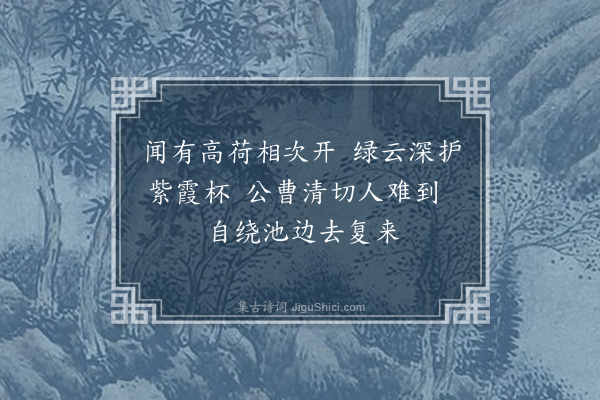 闻有高荷相次开 绿云深护紫霞杯 公曹清切人难到 自绕池边去复来

集古诗词 JiguShici.com